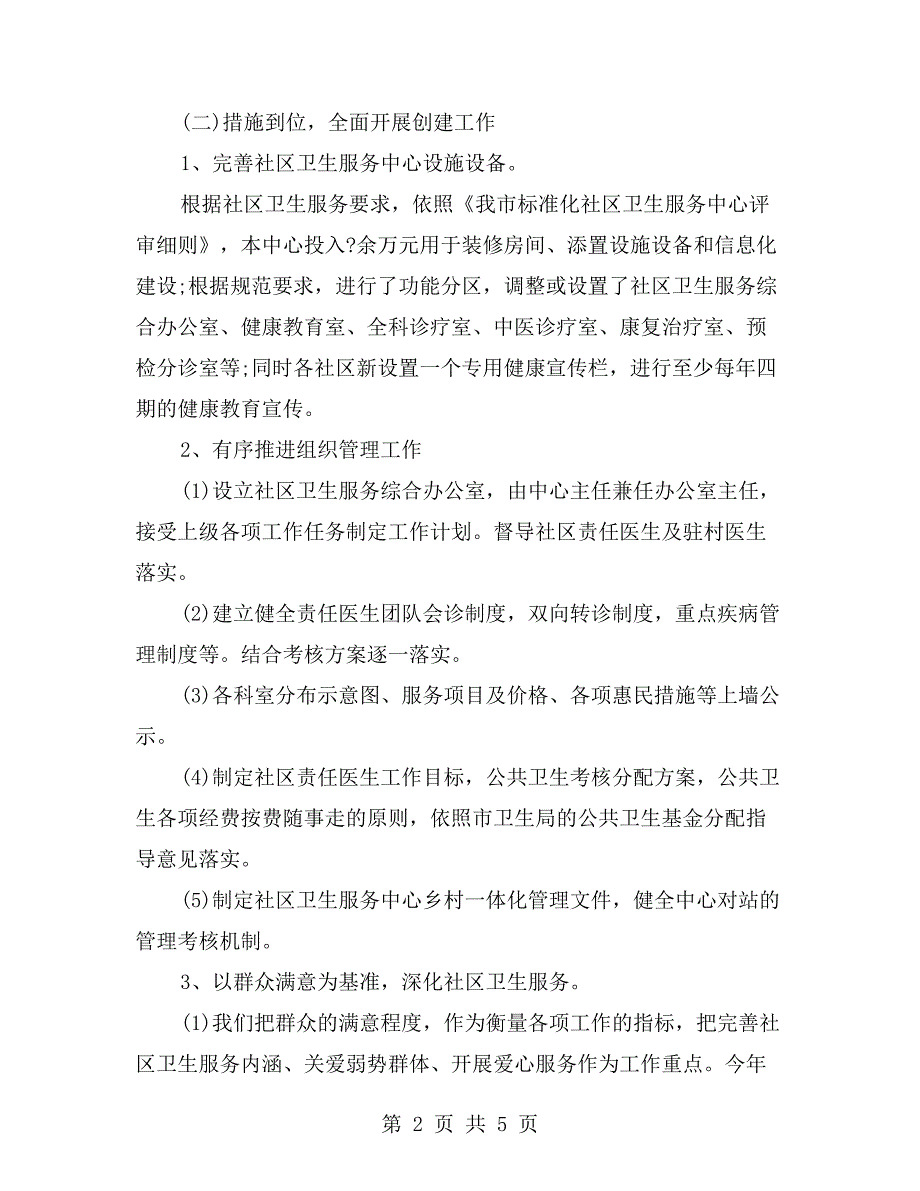 (二)措施到位，全面开展创建工作

1、完善社区卫生服务中心设施设备。

根据社区卫生服务要求，依照《我市标准化社区卫生服务中心评审细则》，本中心投入?余万元用于装修房间、添置设施设备和信息化建设;根据规范要求，进行了功能分区，调整或设置了社区卫生服务综合办公室、健康教育室、全科诊疗室、中医诊疗室、康复治疗室、预检分诊室等;同时各社区新设置一个专用健康宣传栏，进行至少每年四期的健康教育宣传。

2、有序推进组织管理工作

(1)设立社区卫生服务综合办公室，由中心主任兼任办公室主任，接受上级各项工作任务制定工作计划。督导社区责任医生及驻村医生落实。

(2)建立健全责任医生团队会诊制度，双向转诊制度，重点疾病管理制度等。结合考核方案逐一落实。

(3)各科室分布示意图、服务项目及价格、各项惠民措施等上墙公示。

(4)制定社区责任医生工作目标，公共卫生考核分配方案，公共卫生各项经费按费随事走的原则，依照市卫生局的公共卫生基金分配指导意见落实。

(5)制定社区卫生服务中心乡村一体化管理文件，健全中心对站的管理考核机制。

3、以群众满意为基准，深化社区卫生服务。

(1)我们把群众的满意程度，作为衡量各项工作的指标，把完善社区卫生服务内涵、关爱弱势群体、开展爱心服务作为工作重点。今年

第 2 页 共 5 页